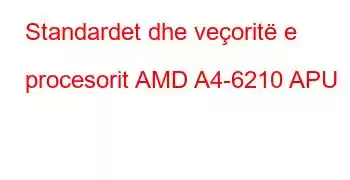 Standardet dhe veçoritë e procesorit AMD A4-6210 APU